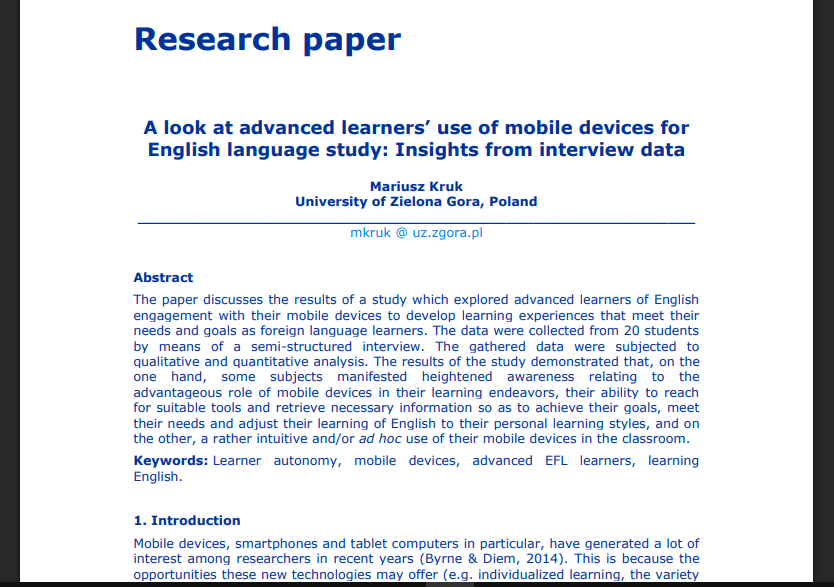 Research paper

A look at advanced learners' use of mobile devices for English language study: Insights from interview data

Mariusz Kruk
University of Zielona Gora, Poland

mkruk @ uz.zgora.pl

Abstract

The paper discusses the results of a study which explored advanced learners of English engagement with their mobile devices to develop learning experiences that meet their needs and goals as foreign language learners. The data were collected from 20 students by means of a semi-structured interview. The gathered data were subjected to qualitative and quantitative analysis. The results of the study demonstrated that, on the one hand, some subjects manifested heightened awareness relating to the advantageous role of mobile devices in their learning endeavors, their ability to reach for suitable tools and retrieve necessary information so as to achieve their goals, meet their needs and adjust their learning of English to their personal learning styles, and on the other, a rather intuitive and/or ad hoc use of their mobile devices in the classroom.

Keywords: Learner autonomy, mobile devices, advanced EFL learners, learning English.

1. Introduction

Mobile devices, smartphones and tablet computers in particular, have generated a lot of interest among researchers in recent years (Byrne & Diem, 2014). This is because the opportunities these new technologies may offer (e.g. individualized learning, the variety